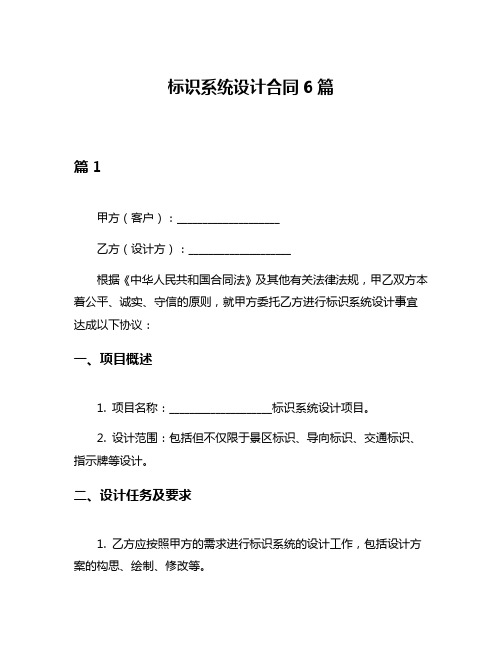 标识系统设计合同 6 篇

篇 1

甲方（客户）：__________________

乙方（设计方）：__________________

根据《中华人民共和国合同法》及其他有关法律法规，甲乙双方本着公平、诚实、守信的原则，就甲方委托乙方进行标识系统设计事宜达成以下协议：

一、项目概述

1. 项目名称：__________________标识系统设计项目。

2. 设计范围：包括但不仅限于景区标识、导向标识、交通标识、指示牌等设计。

二、设计任务及要求

1. 乙方应按照甲方的需求进行标识系统的设计工作，包括设计方案的构思、绘制、修改等。